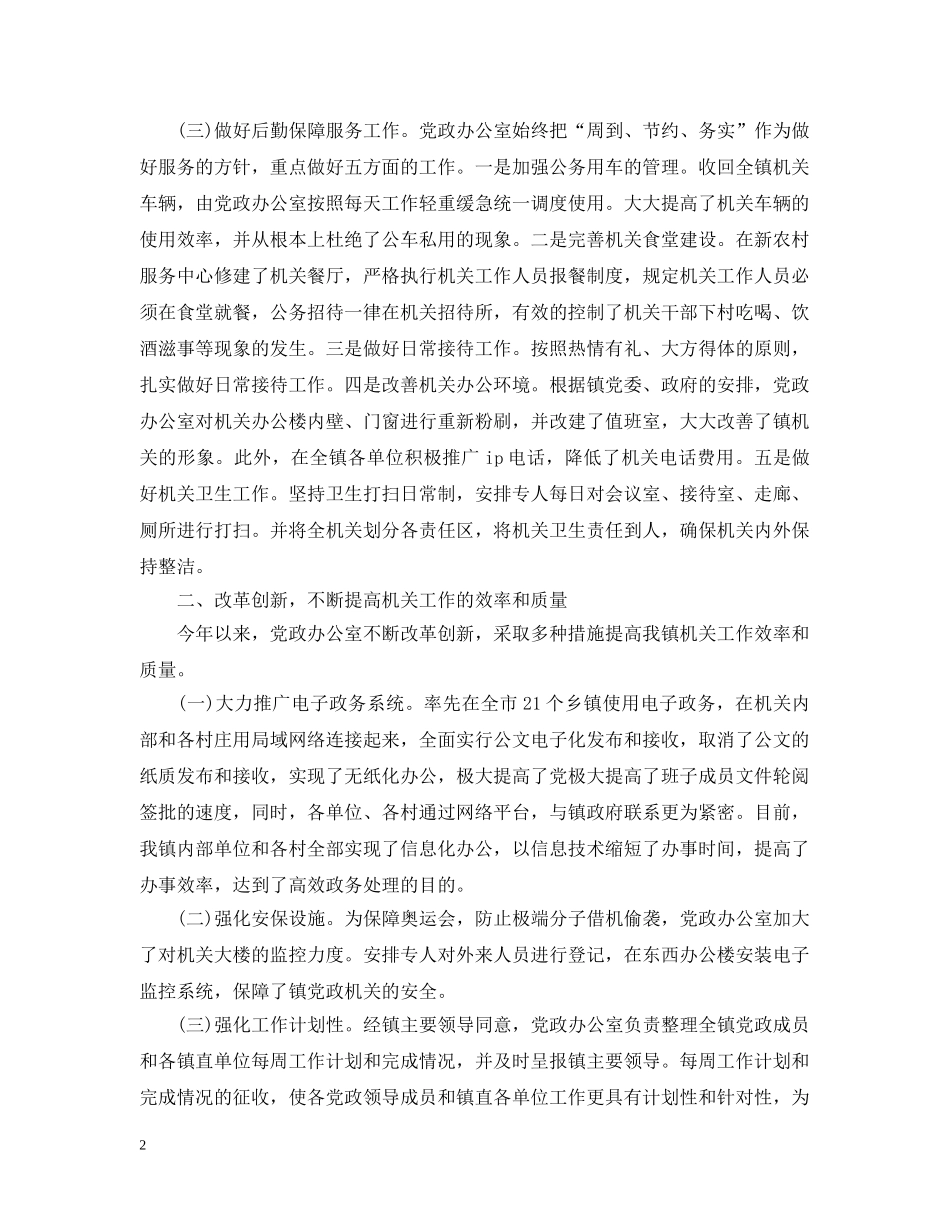 (三)做好后勤保障服务工作。党政办公室始终把“周到、节约、务实”作为做好服务的方针，重点做好五方面的工作。一是加强公务用车的管理。收回全镇机关车辆，由党政办公室按照每天工作轻重缓急统一调度使用。大大提高了机关车辆的使用效率，并从根本上杜绝了公车私用的现象。二是完善机关食堂建设。在新农村服务中心修建了机关餐厅，严格执行机关工作人员报餐制度，规定机关工作人员必须在食堂就餐，公务招待一律在机关招待所，有效的控制了机关干部下村吃喝、饮酒滋事等现象的发生。三是做好日常接待工作。按照热情有礼、大方得体的原则，扎实做好日常接待工作。四是改善机关办公环境。根据镇党委、政府的安排，党政办公室对机关办公楼内壁、门窗进行重新粉刷，并改建了值班室，大大改善了镇机关的形象。此外，在全镇各单位积极推广 ip 电话，降低了机关电话费用。五是做好机关卫生工作。坚持卫生打扫日常制，安排专人每日对会议室、接待室、走廊、厕所进行打扫。并将全机关划分各责任区，将机关卫生责任到人，确保机关内外保持整洁。

二、改革创新，不断提高机关工作的效率和质量

今年以来，党政办公室不断改革创新，采取多种措施提高我镇机关工作效率和质量。

(一)大力推广电子政务系统。率先在全市 21 个乡镇使用电子政务，在机关内部和各村庄用局域网络连接起来，全面实行公文电子化发布和接收，取消了公文的纸质发布和接收，实现了无纸化办公，极大提高了党极大提高了班子成员文件轮阅签批的速度，同时，各单位、各村通过网络平台，与镇政府联系更为紧密。目前，我镇内部单位和各村全部实现了信息化办公，以信息技术缩短了办事时间，提高了办事效率，达到了高效政务处理的目的。

(二)强化安保设施。为保障奥运会，防止极端分子借机偷袭，党政办公室加大了对机关大楼的监控力度。安排专人对外来人员进行登记，在东西办公楼安装电子监控系统，保障了镇党政机关的安全。

(三)强化工作计划性。经镇主要领导同意，党政办公室负责整理全镇党政成员和各镇直单位每周工作计划和完成情况，并及时呈报镇主要领导。每周工作计划和完成情况的征收，使各党政领导成员和镇直各单位工作更具有计划性和针对性，为

2